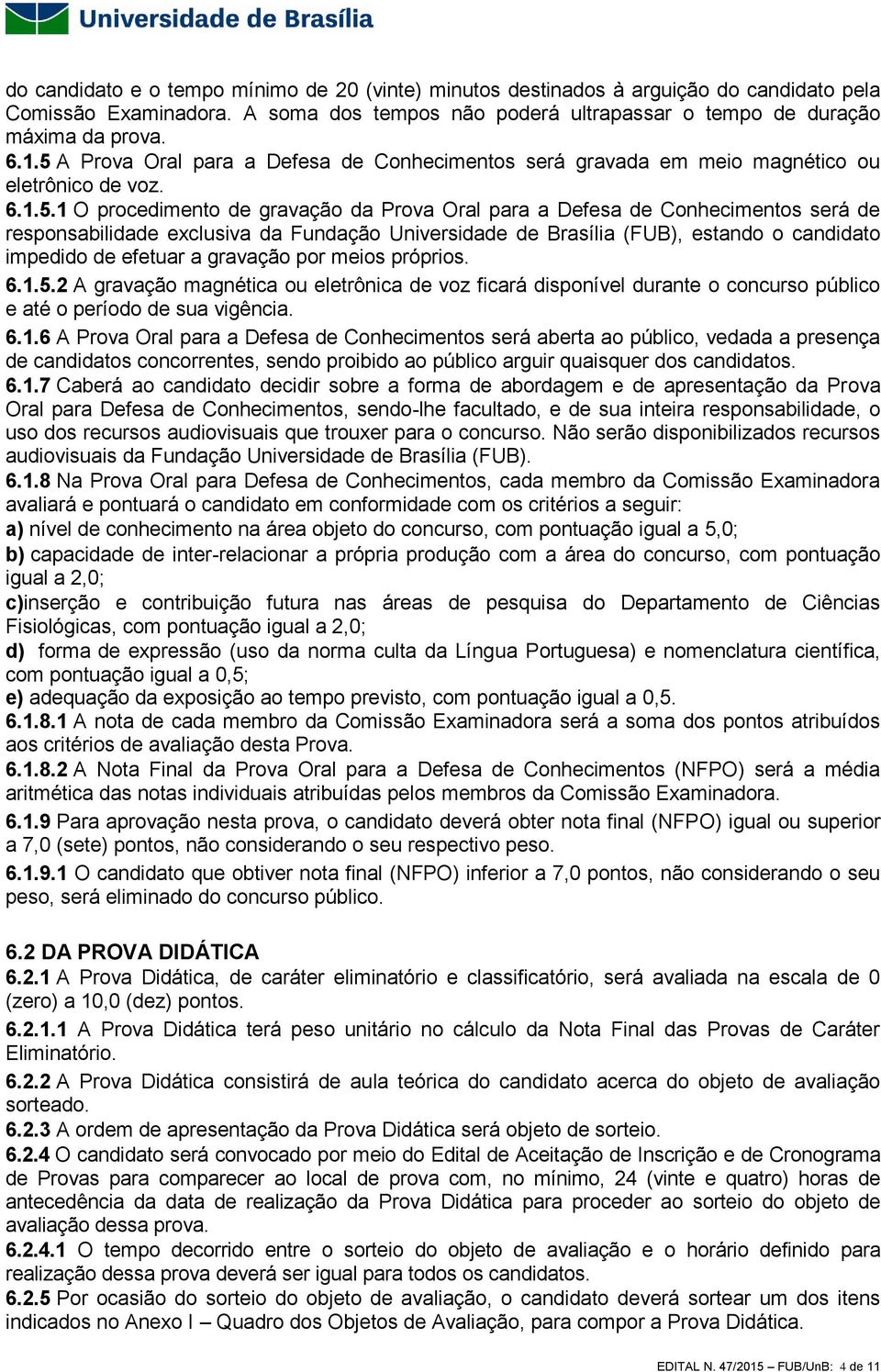 Universidade de Brasília

do candidato e o tempo mínimo de 20 (vinte) minutos destinados à arguição do candidato pela Comissão Examinadora. A soma dos tempos não poderá ultrapassar o tempo de duração máxima da prova.

6.1.5 A Prova Oral para a Defesa de Conhecimentos será gravada em meio magnético ou eletrônico de voz.

6.1.5.1 O procedimento de gravação da Prova Oral para a Defesa de Conhecimentos será de responsabilidade exclusiva da Fundação Universidade de Brasília (FUB), estando o candidato impedido de efetuar a gravação por meios próprios.

6.1.5.2 A gravação magnética ou eletrônica de voz ficará disponível durante o concurso público e até o período de sua vigência.

6.1.6 A Prova Oral para a Defesa de Conhecimentos será aberta ao público, vedada a presença de candidatos concorrentes, sendo proibido ao público arguir quaisquer dos candidatos.

6.1.7 Caberá ao candidato decidir sobre a forma de abordagem e de apresentação da Prova Oral para Defesa de Conhecimentos, sendo-lhe facultado, e de sua inteira responsabilidade, o uso dos recursos audiovisuais que trouxer para o concurso. Não serão disponibilizados recursos audiovisuais da Fundação Universidade de Brasília (FUB).

6.1.8 Na Prova Oral para Defesa de Conhecimentos, cada membro da Comissão Examinadora avaliará e pontuará o candidato em conformidade com os critérios a seguir:

a) nível de conhecimento na área objeto do concurso, com pontuação igual a 5,0;

b) capacidade de inter-relacionar a própria produção com a área do concurso, com pontuação igual a 2,0;

c)inserção e contribuição futura nas áreas de pesquisa do Departamento de Ciências Fisiológicas, com pontuação igual a 2,0;

d) forma de expressão (uso da norma culta da Língua Portuguesa) e nomenclatura científica, com pontuação igual a 0,5;

e) adequação da exposição ao tempo previsto, com pontuação igual a 0,5.

6.1.8.1 A nota de cada membro da Comissão Examinadora será a soma dos pontos atribuídos aos critérios de avaliação desta Prova.

6.1.8.2 A Nota Final da Prova Oral para a Defesa de Conhecimentos (NFPO) será a média aritmética das notas individuais atribuídas pelos membros da Comissão Examinadora.

6.1.9 Para aprovação nesta prova, o candidato deverá obter nota final (NFPO) igual ou superior a 7,0 (sete) pontos, não considerando o seu respectivo peso.

6.1.9.1 O candidato que obtiver nota final (NFPO) inferior a 7,0 pontos, não considerando o seu peso, será eliminado do concurso público.

6.2 DA PROVA DIDÁTICA

6.2.1 A Prova Didática, de caráter eliminatório e classificatório, será avaliada na escala de 0 (zero) a 10,0 (dez) pontos.

6.2.1.1 A Prova Didática terá peso unitário no cálculo da Nota Final das Provas de Caráter Eliminatório.

6.2.2 A Prova Didática consistirá de aula teórica do candidato acerca do objeto de avaliação sorteado.

6.2.3 A ordem de apresentação da Prova Didática será objeto de sorteio.

6.2.4 O candidato será convocado por meio do Edital de Aceitação de Inscrição e de Cronograma de Provas para comparecer ao local de prova com, no mínimo, 24 (vinte e quatro) horas de antecedência da data de realização da Prova Didática para proceder ao sorteio do objeto de avaliação dessa prova.

6.2.4.1 O tempo decorrido entre o sorteio do objeto de avaliação e o horário definido para realização dessa prova deverá ser igual para todos os candidatos.

6.2.5 Por ocasião do sorteio do objeto de avaliação, o candidato deverá sortear um dos itens indicados no Anexo I – Quadro dos Objetos de Avaliação, para compor a Prova Didática.

EDITAL N. 47/2015 – FUB/UnB: 4 de 11